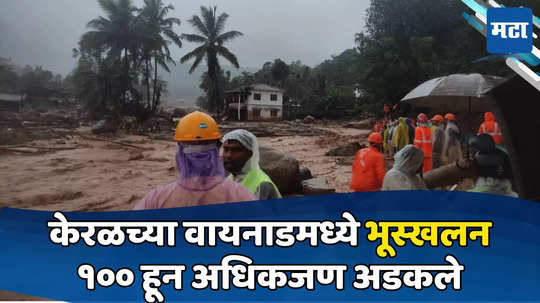 मटा

केरळच्या वायनाडमध्ये भूस्खलन
१०० हून अधिकजण अडकले